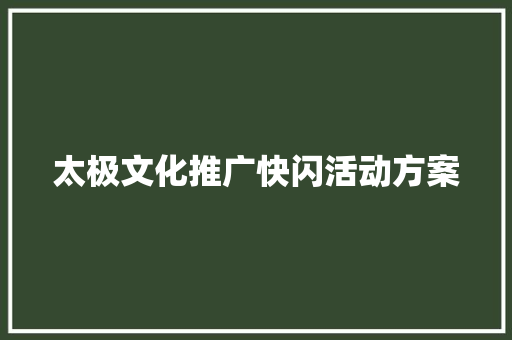 太极文化推广快闪活动方案